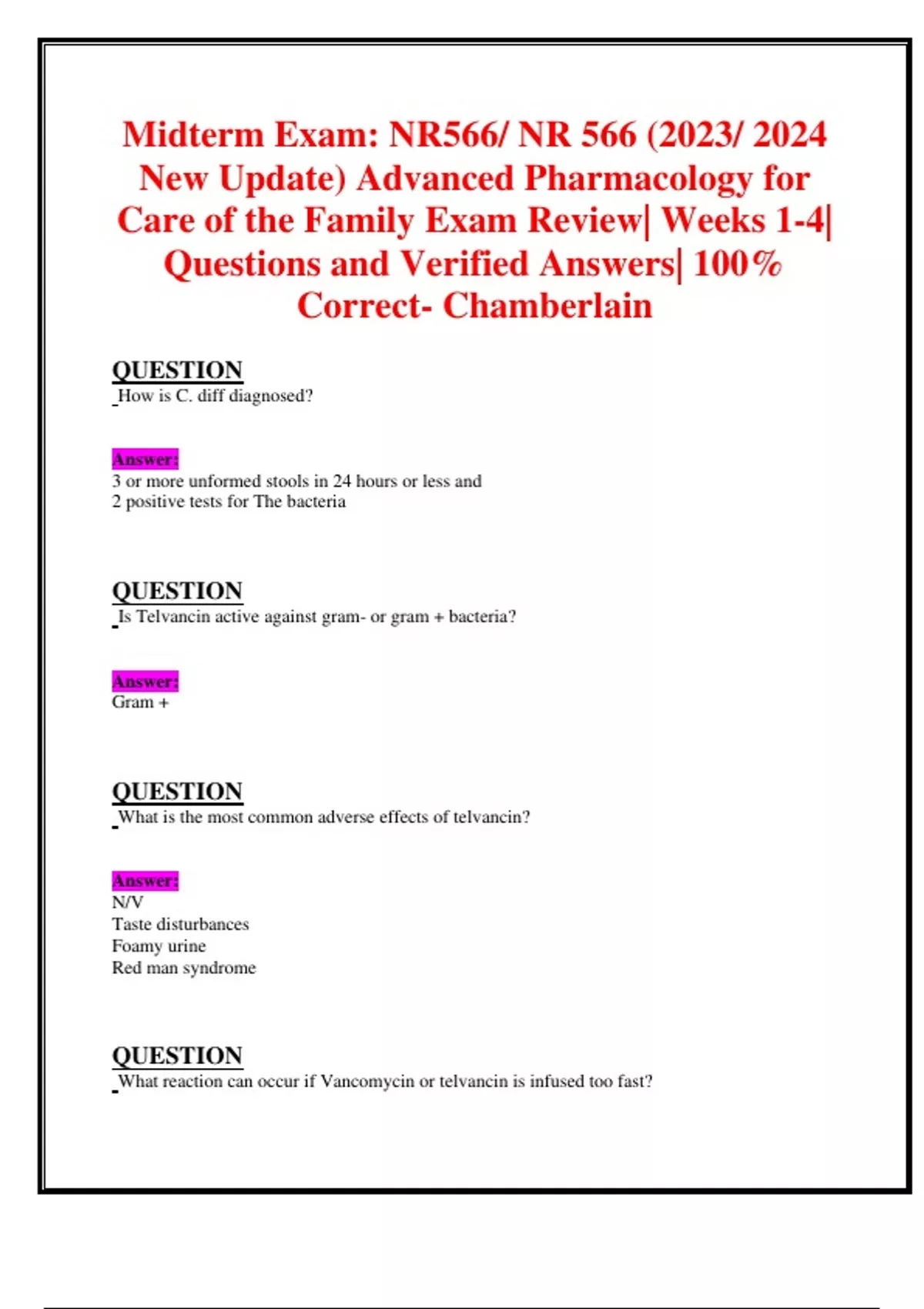 Midterm Exam: NR566/ NR 566 (2023/ 2024 New Update) Advanced Pharmacology for Care of the Family Exam Review| Weeks 1-4| Questions and Verified Answers| 100% Correct- Chamberlain

QUESTION
How is C. diff diagnosed?

Answer:
3 or more unformed stools in 24 hours or less and
2 positive tests for The bacteria

QUESTION
Is Telvancin active against gram- or gram + bacteria?

Answer:
Gram +

QUESTION
What is the most common adverse effects of telvancin?

Answer:
N/V
Taste disturbances
Foamy urine
Red man syndrome

QUESTION
What reaction can occur if Vancomycin or telvancin is infused too fast?